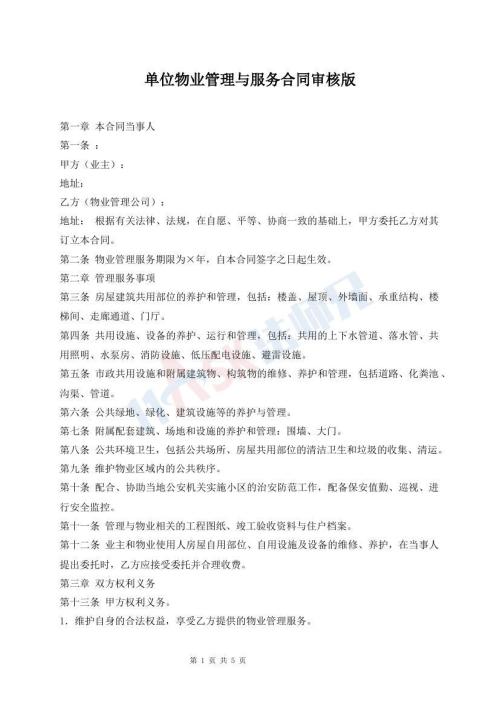 单位物业管理与服务合同审核版

第一章 本合同当事人

第一条 ：

甲方（业主）：

地址：

乙方（物业管理公司）：

地址： 根据有关法律、法规，在自愿、平等、协商一致的基础上，甲方委托乙方对其订立本合同。

第二条 物业管理服务期限为×年，自本合同签字之日起生效。

第二章 管理服务事项

第三条 房屋建筑共用部位的养护和管理，包括：楼盖、屋顶、外墙面、承重结构、楼梯间、走廊通道、门厅。

第四条 共用设施、设备的养护、运行和管理，包括：共用的上下水管道、落水管、共用照明、水泵房、消防设施、低压配电设施、避雷设施。

第五条 市政共用设施和附属建筑物、构筑物的维修、养护和管理，包括道路、化粪池、沟渠、管道。

第六条 公共绿地、绿化、建筑设施等的养护与管理。

第七条 附属配套建筑、场地和设施的养护和管理：围墙、大门。

第八条 公共环境卫生，包括公共场所、房屋共用部位的清洁卫生和垃圾的收集、清运。

第九条 维护物业区域内的公共秩序。

第十条 配合、协助当地公安机关实施小区的治安防范工作，配备保安值勤、巡视、进行安全监控。

第十一条 管理与物业相关的工程图纸、竣工验收资料与住户档案。

第十二条 业主和物业使用人房屋自用部位、自用设施及设备的维修、养护，在当事人提出委托时，乙方应接受委托并合理收费。

第三章 双方权利义务

第十三条 甲方权利义务。

1. 维护自身的合法权益，享受乙方提供的物业管理服务。

第 1 页 共 5 页